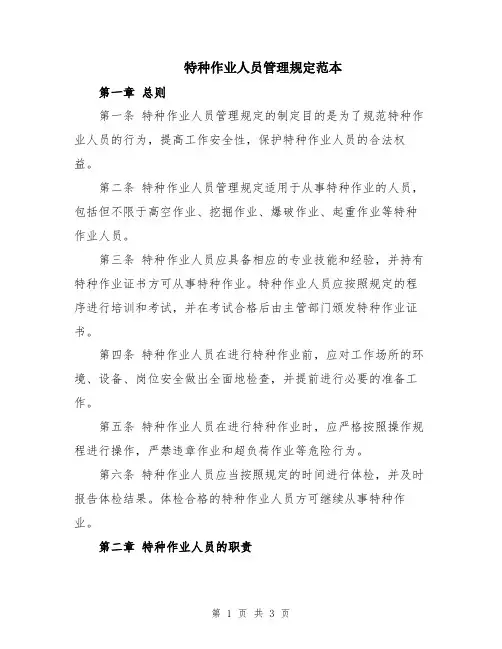 特种作业人员管理规定范本

第一章 总则

第一条 特种作业人员管理规定的制定目的是为了规范特种作业人员的行为，提高工作安全性，保护特种作业人员的合法权益。

第二条 特种作业人员管理规定适用于从事特种作业的人员，包括但不限于高空作业、挖掘作业、爆破作业、起重作业等特种作业人员。

第三条 特种作业人员应具备相应的专业技能和经验，并持有特种作业证书方可从事特种作业。特种作业人员应按照规定的程序进行培训和考试，并在考试合格后由主管部门颁发特种作业证书。

第四条 特种作业人员在进行特种作业前，应对工作场所的环境、设备、岗位安全做出全面地检查，并提前进行必要的准备工作。

第五条 特种作业人员在进行特种作业时，应严格按照操作规程进行操作，严禁违章作业和超负荷作业等危险行为。

第六条 特种作业人员应当按照规定的时间进行体检，并及时报告体检结果。体检合格的特种作业人员方可继续从事特种作业。

第二章 特种作业人员的职责

第 1 页 共 3 页